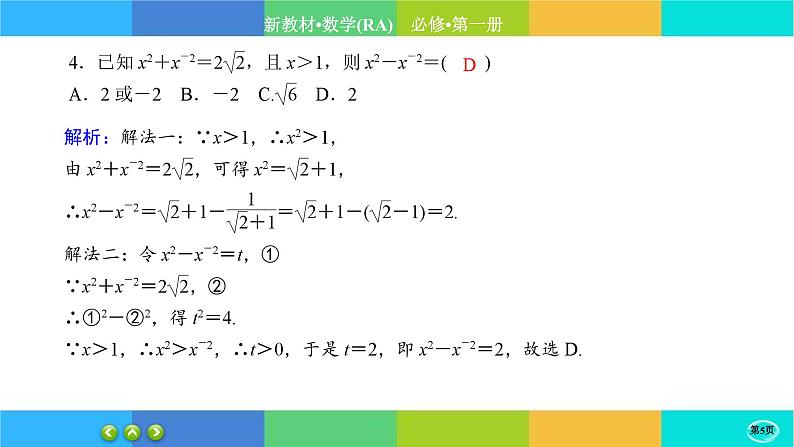 新教材•数学(RA) 必修•第一册

4．已知$x^2+x^{-2}=2\sqrt{2}$，且$x>1$，则$x^2-x^{-2}=$( D )

A．2或-2 B．-2 C.$\sqrt{6}$ D．2

解析：解法一：∵$x>1$，∴$x^2>1$，

由$x^2+x^{-2}=2\sqrt{2}$，可得$x^2=\sqrt{2}+1$，

∴$x^2-x^{-2}=\sqrt{2}+1-\frac{1}{\sqrt{2}+1}=\sqrt{2}+1-(\sqrt{2}-1)=2$.

解法二：令$x^2-x^{-2}=t$，①

∵$x^2+x^{-2}=2\sqrt{2}$，②

∴①$^2$-②$^2$，得$t^2=4$.

∵$x>1$，∴$x^2>x^{-2}$，∴$t>0$，于是$t=2$，即$x^2-x^{-2}=2$，故选D.

第5页